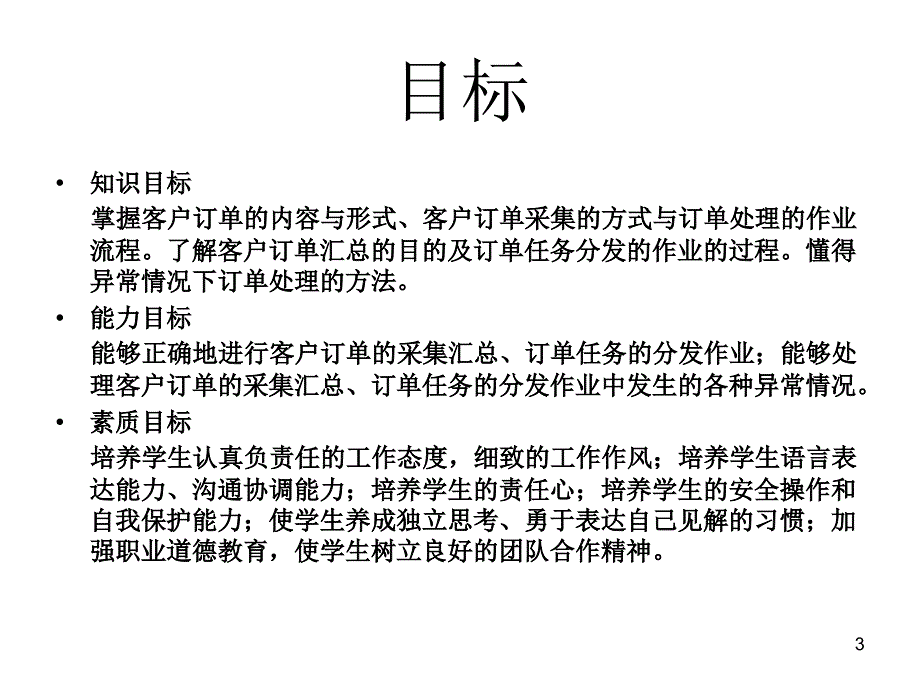 目标

• 知识目标

掌握客户订单的内容与形式、客户订单采集的方式与订单处理的作业流程。了解客户订单汇总的目的及订单任务分发的作业的过程。懂得异常情况下订单处理的方法。

• 能力目标

能够正确地进行客户订单的采集汇总、订单任务的分发作业；能够处理客户订单的采集汇总、订单任务的分发作业中发生的各种异常情况。

• 素质目标

培养学生认真负责任的工作态度，细致的工作作风；培养学生语言表达能力、沟通协调能力；培养学生的责任心；培养学生的安全操作和自我保护能力；使学生养成独立思考、勇于表达自己见解的习惯；加强职业道德教育，使学生树立良好的团队合作精神。

3